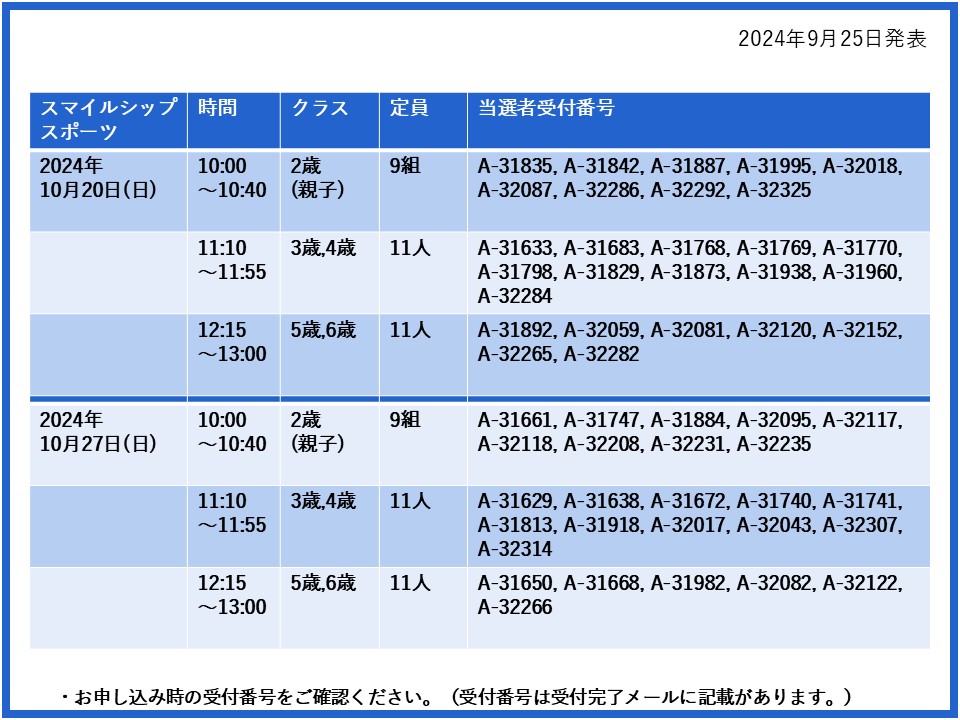 2024年9月25日発表

| スマイルシップスポーツ | 時間 | クラス | 定員 | 当選者受付番号 |
|---|---|---|---|---|
| 2024年10月20日(日) | 10:00～10:40 | 2歳(親子) | 9組 | A-31835, A-31842, A-31887, A-31995, A-32018, A-32087, A-32286, A-32292, A-32325 |
| | 11:10～11:55 | 3歳,4歳 | 11人 | A-31633, A-31683, A-31768, A-31769, A-31770, A-31798, A-31829, A-31873, A-31938, A-31960, A-32284 |
| | 12:15～13:00 | 5歳,6歳 | 11人 | A-31892, A-32059, A-32081, A-32120, A-32152, A-32265, A-32282 |
| 2024年10月27日(日) | 10:00～10:40 | 2歳(親子) | 9組 | A-31661, A-31747, A-31884, A-32095, A-32117, A-32118, A-32208, A-32231, A-32235 |
| | 11:10～11:55 | 3歳,4歳 | 11人 | A-31629, A-31638, A-31672, A-31740, A-31741, A-31813, A-31918, A-32017, A-32043, A-32307, A-32314 |
| | 12:15～13:00 | 5歳,6歳 | 11人 | A-31650, A-31668, A-31982, A-32082, A-32122, A-32266 |

・お申し込み時の受付番号をご確認ください。 (受付番号は受付完了メールに記載があります。)